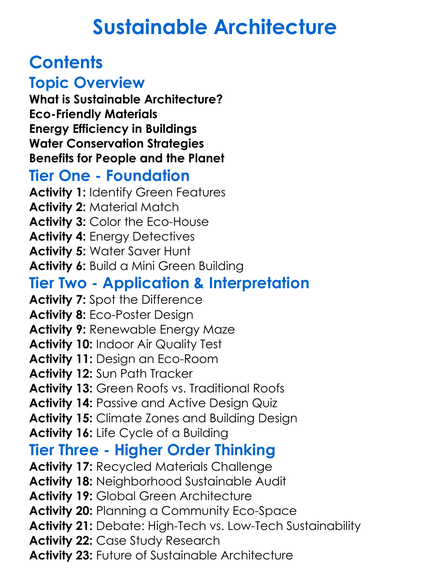 Sustainable Architecture

Contents

Topic Overview

What is Sustainable Architecture?
Eco-Friendly Materials
Energy Efficiency in Buildings
Water Conservation Strategies
Benefits for People and the Planet

Tier One - Foundation

Activity 1: Identify Green Features
Activity 2: Material Match
Activity 3: Color the Eco-House
Activity 4: Energy Detectives
Activity 5: Water Saver Hunt
Activity 6: Build a Mini Green Building

Tier Two - Application & Interpretation

Activity 7: Spot the Difference
Activity 8: Eco-Poster Design
Activity 9: Renewable Energy Maze
Activity 10: Indoor Air Quality Test
Activity 11: Design an Eco-Room
Activity 12: Sun Path Tracker
Activity 13: Green Roofs vs. Traditional Roofs
Activity 14: Passive and Active Design Quiz
Activity 15: Climate Zones and Building Design
Activity 16: Life Cycle of a Building

Tier Three - Higher Order Thinking

Activity 17: Recycled Materials Challenge
Activity 18: Neighborhood Sustainable Audit
Activity 19: Global Green Architecture
Activity 20: Planning a Community Eco-Space
Activity 21: Debate: High-Tech vs. Low-Tech Sustainability
Activity 22: Case Study Research
Activity 23: Future of Sustainable Architecture